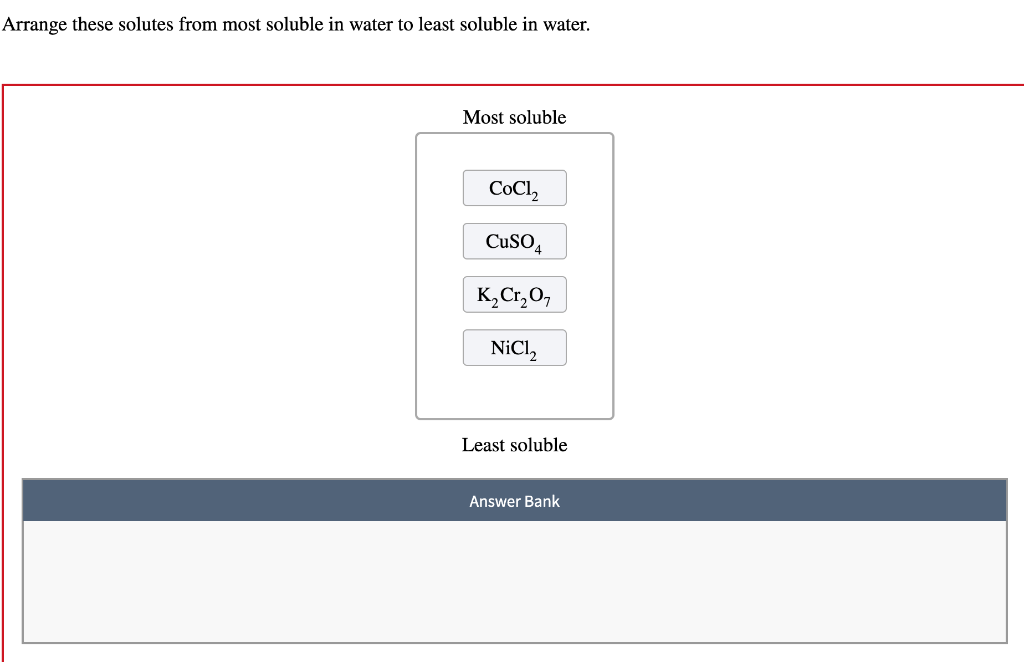 Arrange these solutes from most soluble in water to least soluble in water.

Most soluble

$CoCl_2$

$CuSO_4$

$K_2Cr_2O_7$

$NiCl_2$

Least soluble

Answer Bank